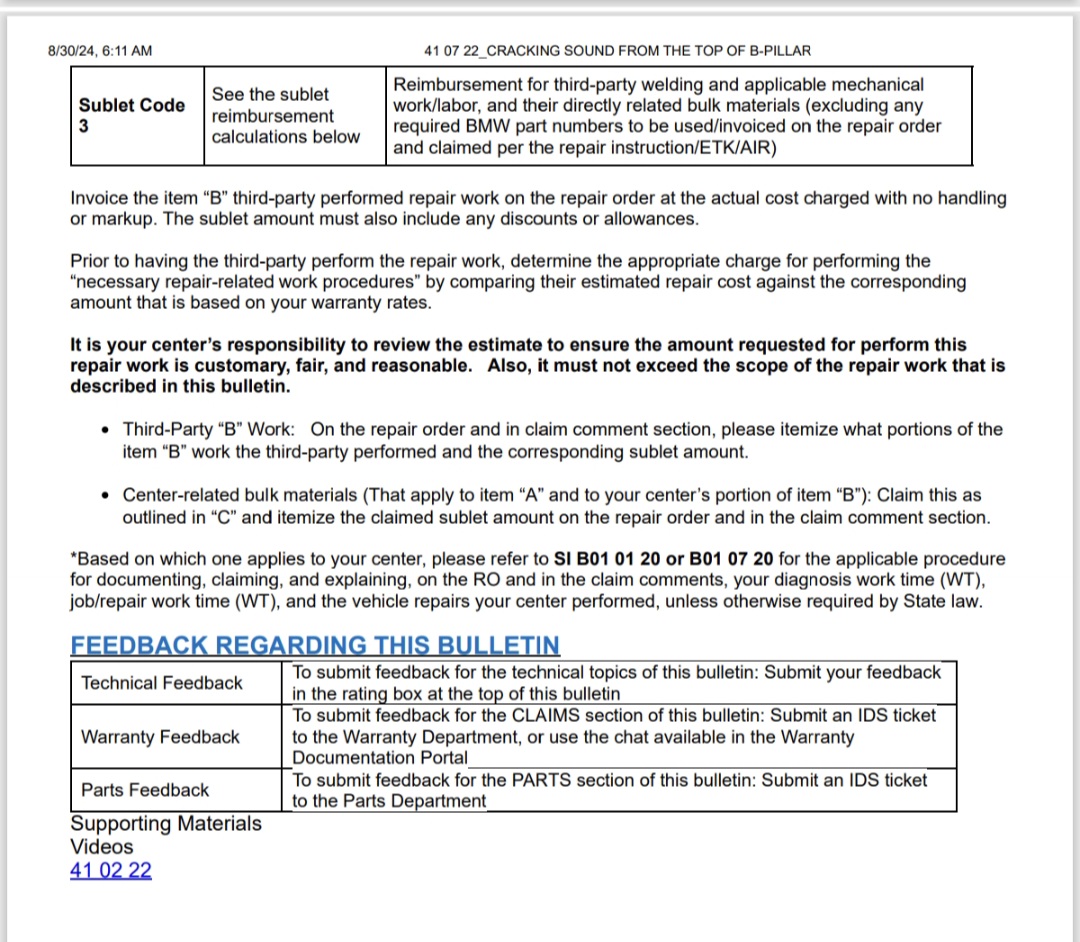 8/30/24, 6:11 AM 41 07 22_CRACKING SOUND FROM THE TOP OF B-PILLAR

| Sublet Code 3 | See the sublet reimbursement calculations below | Reimbursement for third-party welding and applicable mechanical work/labor, and their directly related bulk materials (excluding any required BMW part numbers to be used/invoiced on the repair order and claimed per the repair instruction/ETK/AIR) |
|---|---|---|

Invoice the item "B" third-party performed repair work on the repair order at the actual cost charged with no handling or markup. The sublet amount must also include any discounts or allowances.

Prior to having the third-party perform the repair work, determine the appropriate charge for performing the "necessary repair-related work procedures" by comparing their estimated repair cost against the corresponding amount that is based on your warranty rates.

It is your center's responsibility to review the estimate to ensure the amount requested for perform this repair work is customary, fair, and reasonable. Also, it must not exceed the scope of the repair work that is described in this bulletin.

• Third-Party "B" Work: On the repair order and in claim comment section, please itemize what portions of the item "B" work the third-party performed and the corresponding sublet amount.

• Center-related bulk materials (That apply to item "A" and to your center's portion of item "B"): Claim this as outlined in "C" and itemize the claimed sublet amount on the repair order and in the claim comment section.

*Based on which one applies to your center, please refer to SI B01 01 20 or B01 07 20 for the applicable procedure for documenting, claiming, and explaining, on the RO and in the claim comments, your diagnosis work time (WT), job/repair work time (WT), and the vehicle repairs your center performed, unless otherwise required by State law.

FEEDBACK REGARDING THIS BULLETIN

| Technical Feedback | To submit feedback for the technical topics of this bulletin: Submit your feedback in the rating box at the top of this bulletin |
|---|---|
| Warranty Feedback | To submit feedback for the CLAIMS section of this bulletin: Submit an IDS ticket to the Warranty Department, or use the chat available in the Warranty Documentation Portal |
| Parts Feedback | To submit feedback for the PARTS section of this bulletin: Submit an IDS ticket to the Parts Department |

Supporting Materials
Videos
41 02 22